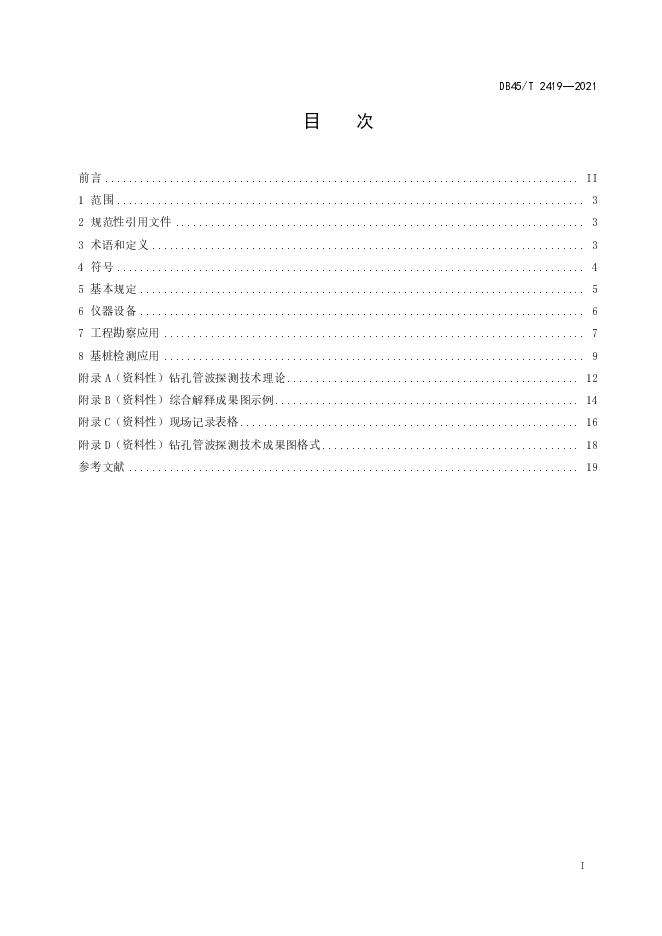 DB45/T 2419—2021

目　次

前言 .......... II
1 范围 .......... 3
2 规范性引用文件 .......... 3
3 术语和定义 .......... 3
4 符号 .......... 4
5 基本规定 .......... 5
6 仪器设备 .......... 6
7 工程勘察应用 .......... 7
8 基桩检测应用 .......... 9
附录 A（资料性）钻孔管波探测技术理论 .......... 12
附录 B（资料性）综合解释成果图示例 .......... 14
附录 C（资料性）现场记录表格 .......... 16
附录 D（资料性）钻孔管波探测技术成果图格式 .......... 18
参考文献 .......... 19

I